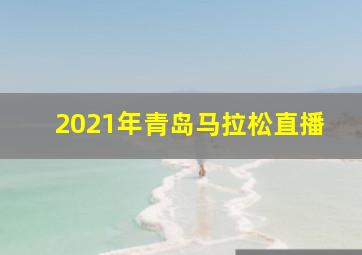 2021年青岛马拉松直播